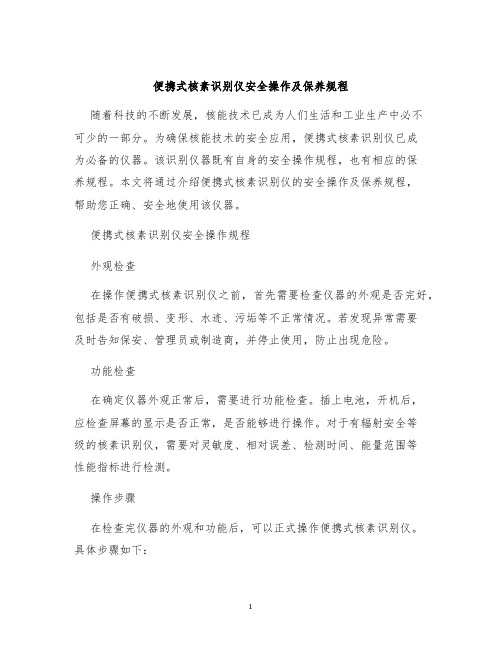 便携式核素识别仪安全操作及保养规程

随着科技的不断发展，核能技术已成为人们生活和工业生产中必不可少的一部分。为确保核能技术的安全应用，便携式核素识别仪已成为必备的仪器。该识别仪器既有自身的安全操作规程，也有相应的保养规程。本文将通过介绍便携式核素识别仪的安全操作及保养规程，帮助您正确、安全地使用该仪器。

便携式核素识别仪安全操作规程

外观检查

在操作便携式核素识别仪之前，首先需要检查仪器的外观是否完好，包括是否有破损、变形、水迹、污垢等不正常情况。若发现异常需要及时告知保安、管理员或制造商，并停止使用，防止出现危险。

功能检查

在确定仪器外观正常后，需要进行功能检查。插上电池，开机后，应检查屏幕的显示是否正常，是否能够进行操作。对于有辐射安全等级的核素识别仪，需要对灵敏度、相对误差、检测时间、能量范围等性能指标进行检测。

操作步骤

在检查完仪器的外观和功能后，可以正式操作便携式核素识别仪。具体步骤如下：

1